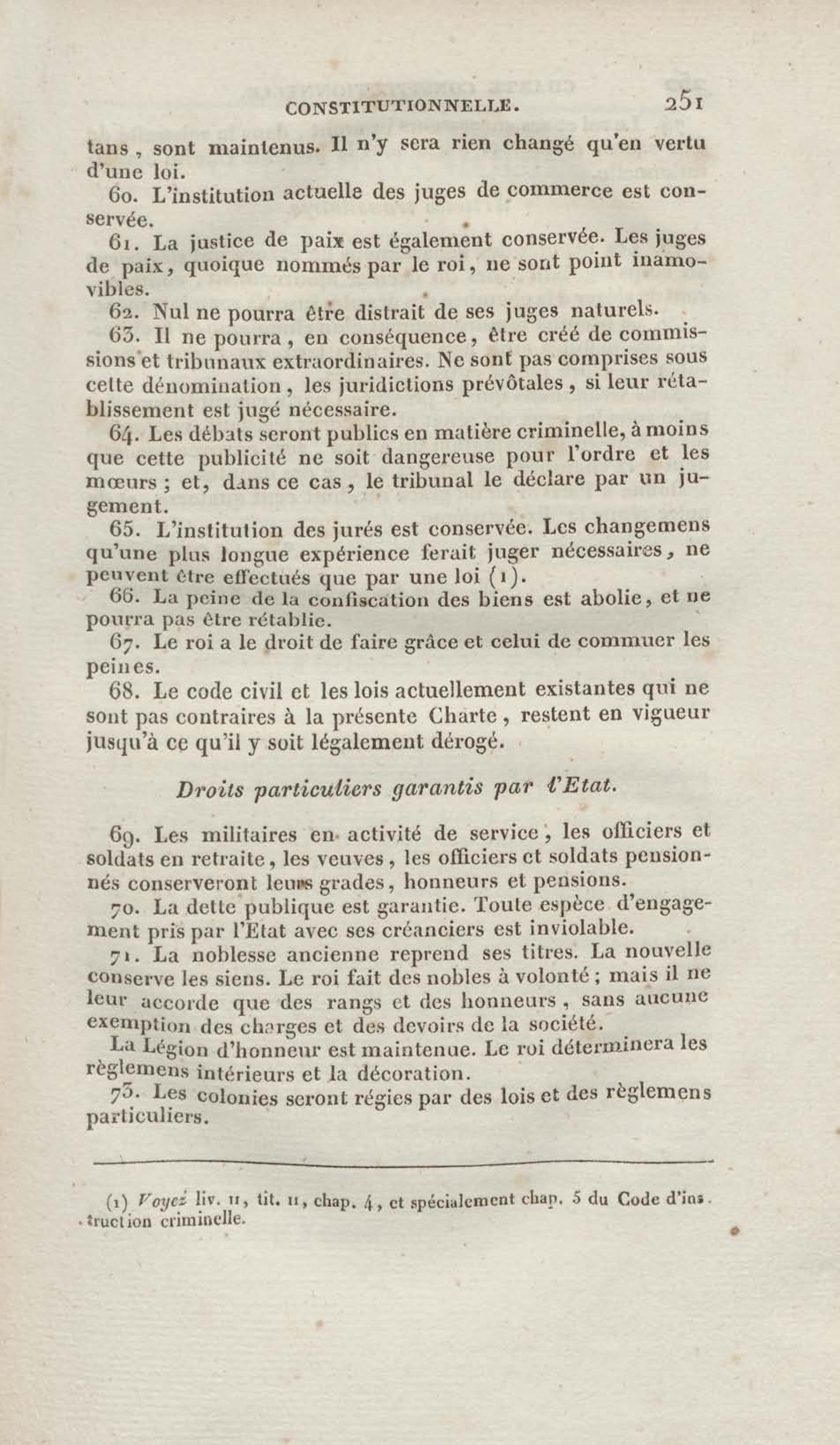 CONSTITUTIONNELLE. 251

tans, sont maintenus. Il n'y sera rien changé qu'en vertu d'une loi.

60. L'institution actuelle des juges de commerce est conservée.

61. La justice de paix est également conservée. Les juges de paix, quoique nommés par le roi, ne sont point inamovibles.

62. Nul ne pourra être distrait de ses juges naturels.

63. Il ne pourra, en conséquence, être créé de commissions et tribunaux extraordinaires. Ne sont pas comprises sous cette dénomination, les juridictions prévôtales, si leur rétablissement est jugé nécessaire.

64. Les débats seront publics en matière criminelle, à moins que cette publicité ne soit dangereuse pour l'ordre et les mœurs; et, dans ce cas, le tribunal le déclare par un jugement.

65. L'institution des jurés est conservée. Les changemens qu'une plus longue expérience ferait juger nécessaires, ne peuvent être effectués que par une loi (1).

66. La peine de la confiscation des biens est abolie, et ne pourra pas être rétablie.

67. Le roi a le droit de faire grâce et celui de commuer les peines.

68. Le code civil et les lois actuellement existantes qui ne sont pas contraires à la présente Charte, restent en vigueur jusqu'à ce qu'il y soit légalement dérogé.

Droits particuliers garantis par l'Etat.

69. Les militaires en activité de service, les officiers et soldats en retraite, les veuves, les officiers et soldats pensionnés conserveront leurs grades, honneurs et pensions.

70. La dette publique est garantie. Toute espèce d'engagement pris par l'Etat avec ses créanciers est inviolable.

71. La noblesse ancienne reprend ses titres. La nouvelle conserve les siens. Le roi fait des nobles à volonté; mais il ne leur accorde que des rangs et des honneurs, sans aucune exemption des charges et des devoirs de la société.

La Légion d'honneur est maintenue. Le roi déterminera les règlemens intérieurs et la décoration.

73. Les colonies seront régies par des lois et des règlemens particuliers.

(1) Voyez liv. II, tit. II, chap. 4, et spécialement chap. 5 du Code d'instruction criminelle.